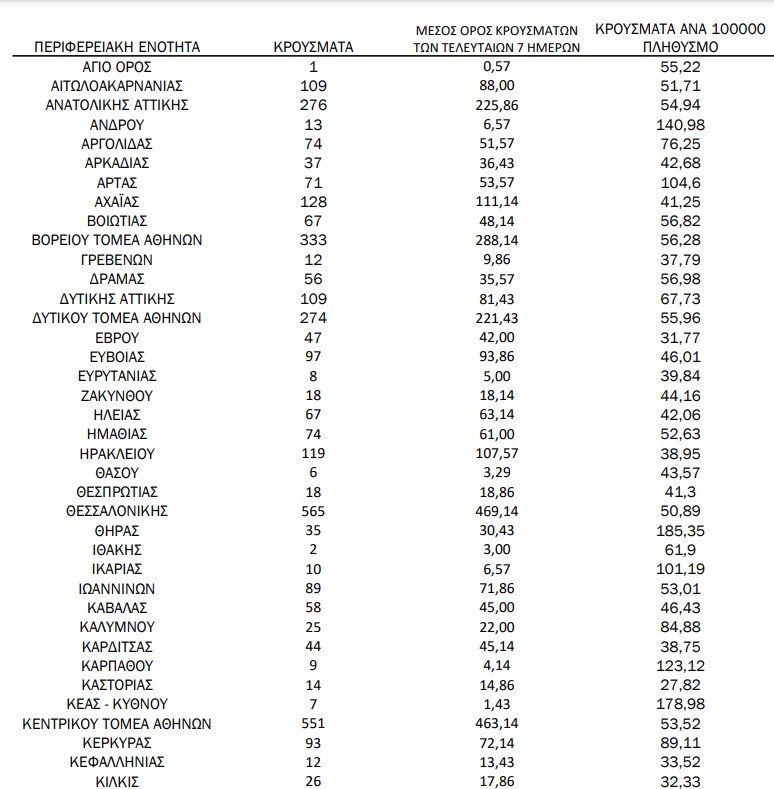 | ΠΕΡΙΦΕΡΕΙΑΚΗ ΕΝΟΤΗΤΑ | ΚΡΟΥΣΜΑΤΑ | ΜΕΣΟΣ ΟΡΟΣ ΚΡΟΥΣΜΑΤΩΝ ΤΩΝ ΤΕΛΕΥΤΑΙΩΝ 7 ΗΜΕΡΩΝ | ΚΡΟΥΣΜΑΤΑ ΑΝΑ 100000 ΠΛΗΘΥΣΜΟ |
|---|---|---|---|
| ΑΓΙΟ ΟΡΟΣ | 1 | 0,57 | 55,22 |
| ΑΙΤΩΛΟΑΚΑΡΝΑΝΙΑΣ | 109 | 88,00 | 51,71 |
| ΑΝΑΤΟΛΙΚΗΣ ΑΤΤΙΚΗΣ | 276 | 225,86 | 54,94 |
| ΑΝΔΡΟΥ | 13 | 6,57 | 140,98 |
| ΑΡΓΟΛΙΔΑΣ | 74 | 51,57 | 76,25 |
| ΑΡΚΑΔΙΑΣ | 37 | 36,43 | 42,68 |
| ΑΡΤΑΣ | 71 | 53,57 | 104,6 |
| ΑΧΑΪΑΣ | 128 | 111,14 | 41,25 |
| ΒΟΙΩΤΙΑΣ | 67 | 48,14 | 56,82 |
| ΒΟΡΕΙΟΥ ΤΟΜΕΑ ΑΘΗΝΩΝ | 333 | 288,14 | 56,28 |
| ΓΡΕΒΕΝΩΝ | 12 | 9,86 | 37,79 |
| ΔΡΑΜΑΣ | 56 | 35,57 | 56,98 |
| ΔΥΤΙΚΗΣ ΑΤΤΙΚΗΣ | 109 | 81,43 | 67,73 |
| ΔΥΤΙΚΟΥ ΤΟΜΕΑ ΑΘΗΝΩΝ | 274 | 221,43 | 55,96 |
| ΕΒΡΟΥ | 47 | 42,00 | 31,77 |
| ΕΥΒΟΙΑΣ | 97 | 93,86 | 46,01 |
| ΕΥΡΥΤΑΝΙΑΣ | 8 | 5,00 | 39,84 |
| ΖΑΚΥΝΘΟΥ | 18 | 18,14 | 44,16 |
| ΗΛΕΙΑΣ | 67 | 63,14 | 42,06 |
| ΗΜΑΘΙΑΣ | 74 | 61,00 | 52,63 |
| ΗΡΑΚΛΕΙΟΥ | 119 | 107,57 | 38,95 |
| ΘΑΣΟΥ | 6 | 3,29 | 43,57 |
| ΘΕΣΠΡΩΤΙΑΣ | 18 | 18,86 | 41,3 |
| ΘΕΣΣΑΛΟΝΙΚΗΣ | 565 | 469,14 | 50,89 |
| ΘΗΡΑΣ | 35 | 30,43 | 185,35 |
| ΙΘΑΚΗΣ | 2 | 3,00 | 61,9 |
| ΙΚΑΡΙΑΣ | 10 | 6,57 | 101,19 |
| ΙΩΑΝΝΙΝΩΝ | 89 | 71,86 | 53,01 |
| ΚΑΒΑΛΑΣ | 58 | 45,00 | 46,43 |
| ΚΑΛΥΜΝΟΥ | 25 | 22,00 | 84,88 |
| ΚΑΡΔΙΤΣΑΣ | 44 | 45,14 | 38,75 |
| ΚΑΡΠΑΘΟΥ | 9 | 4,14 | 123,12 |
| ΚΑΣΤΟΡΙΑΣ | 14 | 14,86 | 27,82 |
| ΚΕΑΣ - ΚΥΘΝΟΥ | 7 | 1,43 | 178,98 |
| ΚΕΝΤΡΙΚΟΥ ΤΟΜΕΑ ΑΘΗΝΩΝ | 551 | 463,14 | 53,52 |
| ΚΕΡΚΥΡΑΣ | 93 | 72,14 | 89,11 |
| ΚΕΦΑΛΛΗΝΙΑΣ | 12 | 13,43 | 33,52 |
| ΚΙΛΚΙΣ | 26 | 17,86 | 32,33 |